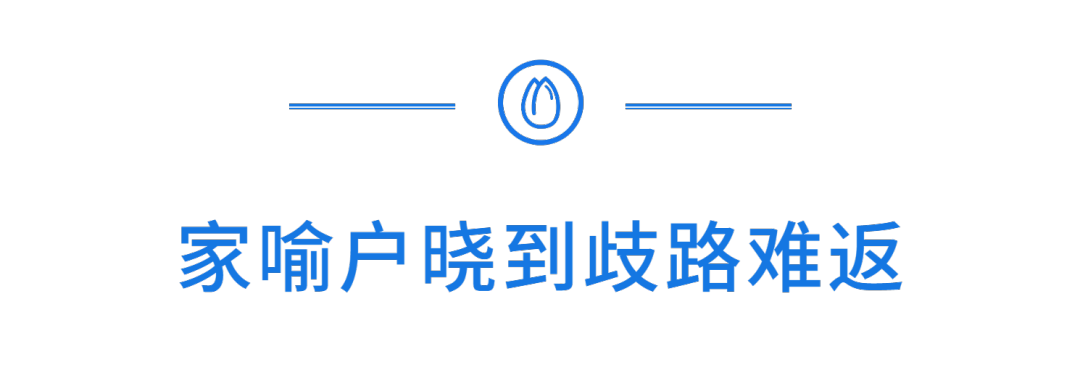 家喻户晓到歧路难返